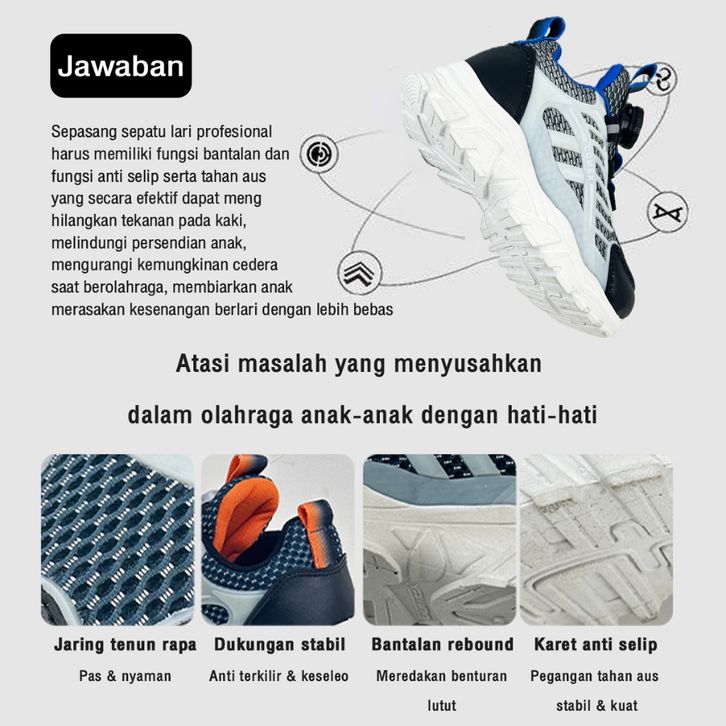 Jawaban

Sepasang sepatu lari profesional harus memiliki fungsi bantalan dan fungsi anti selip serta tahan aus yang secara efektif dapat meng hilangkan tekanan pada kaki, melindungi persendian anak, mengurangi kemungkinan cedera saat berolahraga, membiarkan anak merasakan kesenangan berlari dengan lebih bebas

Atasi masalah yang menyusahkan

dalam olahraga anak-anak dengan hati-hati

Jaring tenun rapa
Pas & nyaman

Dukungan stabil
Anti terkilir & keseleo

Bantalan rebound
Meredakan benturan lutut

Karet anti selip
Pegangan tahan aus stabil & kuat